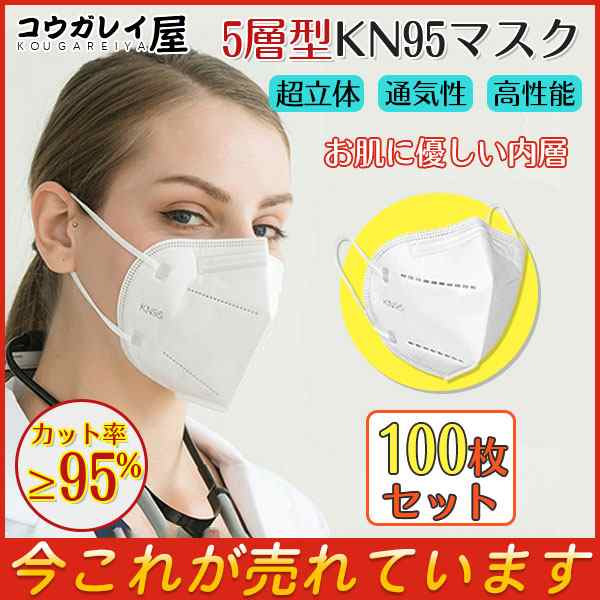 コウガレイ屋
KOUGAREIYA

5層型KN95マスク

超立体　通気性　高性能

お肌に優しい内層

KN95

KN95

カット率
≧95%

100枚
セット

今これが売れています